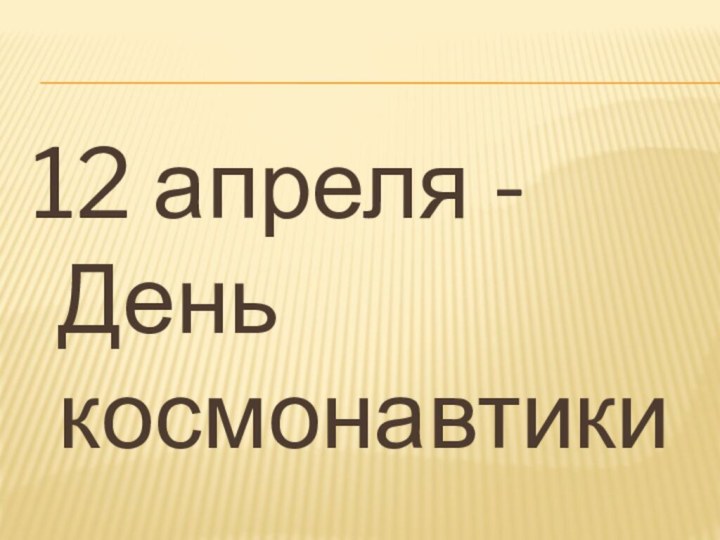 12 апреля - День космонавтики